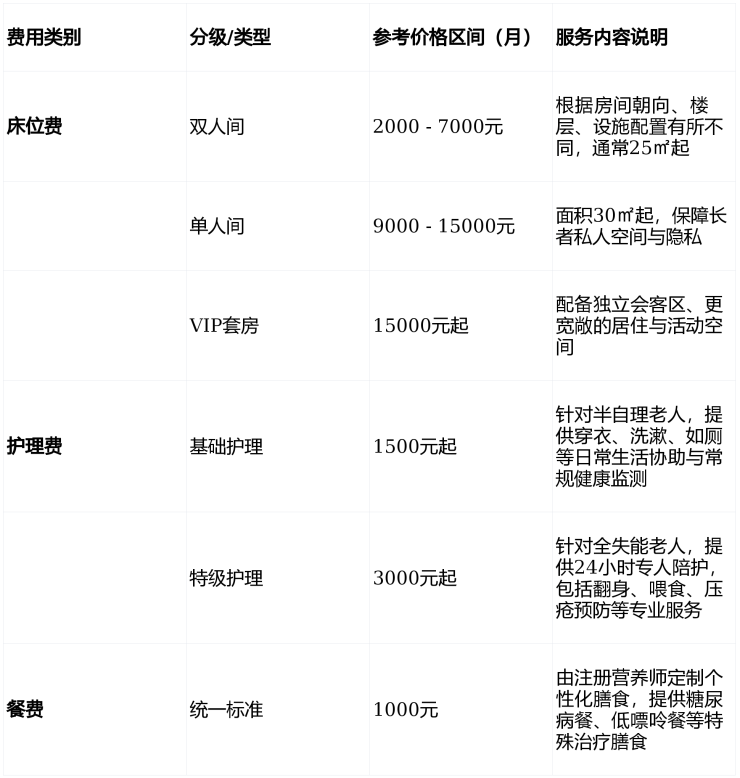 | 费用类别 | 分级/类型 | 参考价格区间（月） | 服务内容说明 |
|---|---|---|---|
| 床位费 | 双人间 | 2000 - 7000元 | 根据房间朝向、楼层、设施配置有所不同，通常25㎡起 |
| | 单人间 | 9000 - 15000元 | 面积30㎡起，保障长者私人空间与隐私 |
| | VIP套房 | 15000元起 | 配备独立会客区、更宽敞的居住与活动空间 |
| 护理费 | 基础护理 | 1500元起 | 针对半自理老人，提供穿衣、洗漱、如厕等日常生活协助与常规健康监测 |
| | 特级护理 | 3000元起 | 针对全失能老人，提供24小时专人陪护，包括翻身、喂食、压疮预防等专业服务 |
| 餐费 | 统一标准 | 1000元 | 由注册营养师定制个性化膳食，提供糖尿病餐、低嘌呤餐等特殊治疗膳食 |